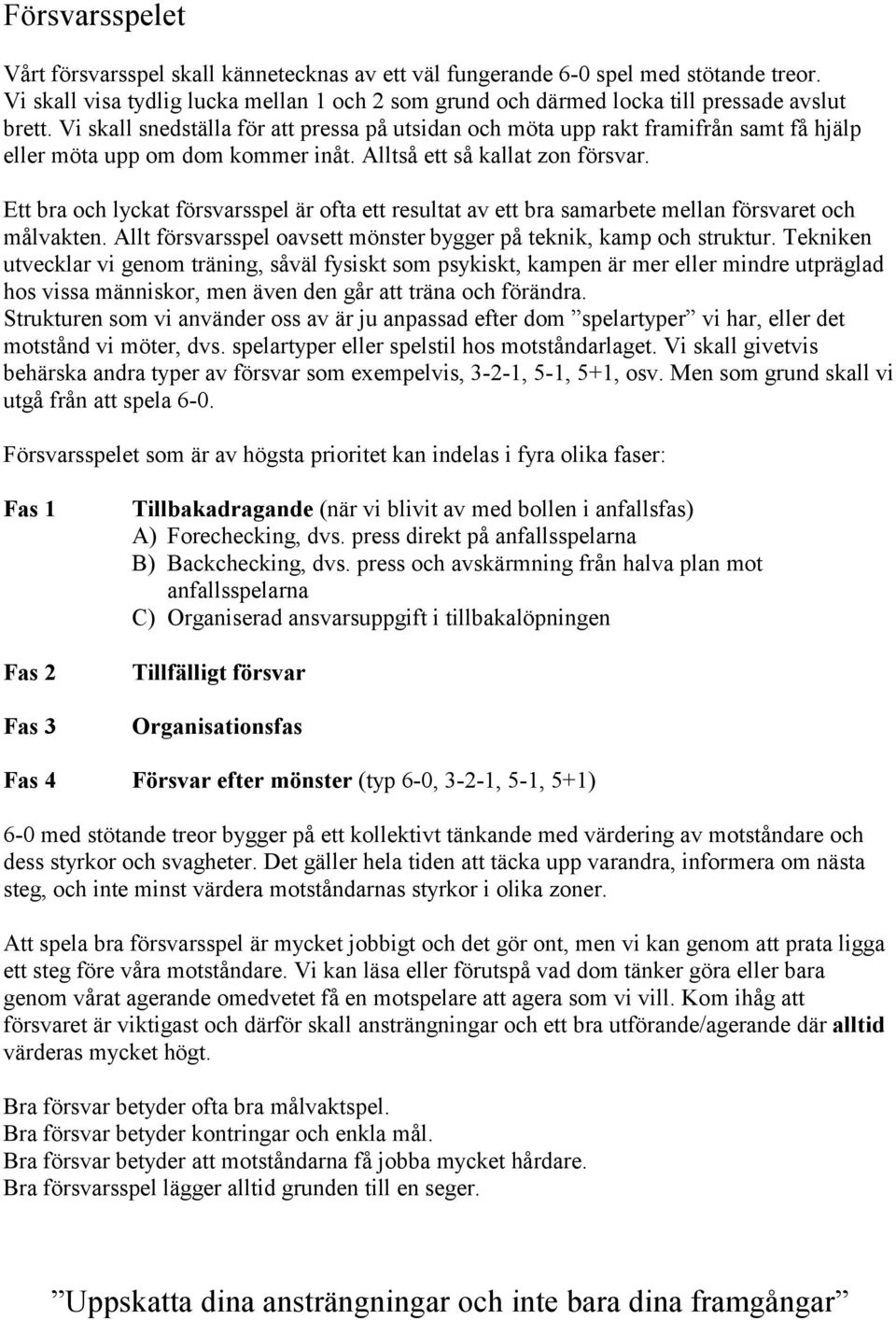 Försvarsspelet

Vårt försvarsspel skall kännetecknas av ett väl fungerande 6-0 spel med stötande treor. Vi skall visa tydlig lucka mellan 1 och 2 som grund och därmed locka till pressade avslut brett. Vi skall snedställa för att pressa på utsidan och möta upp rakt framifrån samt få hjälp eller möta upp om dom kommer inåt. Alltså ett så kallat zon försvar.

Ett bra och lyckat försvarsspel är ofta ett resultat av ett bra samarbete mellan försvaret och målvakten. Allt försvarsspel oavsett mönster bygger på teknik, kamp och struktur. Tekniken utvecklar vi genom träning, såväl fysiskt som psykiskt, kampen är mer eller mindre utpräglad hos vissa människor, men även den går att träna och förändra.
Strukturen som vi använder oss av är ju anpassad efter dom ”spelartyper” vi har, eller det motstånd vi möter, dvs. spelartyper eller spelstil hos motståndarlaget. Vi skall givetvis behärska andra typer av försvar som exempelvis, 3-2-1, 5-1, 5+1, osv. Men som grund skall vi utgå från att spela 6-0.

Försvarsspelet som är av högsta prioritet kan indelas i fyra olika faser:

Fas 1 Tillbakadragande (när vi blivit av med bollen i anfallsfas)
A) Forechecking, dvs. press direkt på anfallsspelarna
B) Backchecking, dvs. press och avskärmning från halva plan mot anfallsspelarna
C) Organiserad ansvarsuppgift i tillbakalöpningen

Fas 2 Tillfälligt försvar

Fas 3 Organisationsfas

Fas 4 Försvar efter mönster (typ 6-0, 3-2-1, 5-1, 5+1)

6-0 med stötande treor bygger på ett kollektivt tänkande med värdering av motståndare och dess styrkor och svagheter. Det gäller hela tiden att täcka upp varandra, informera om nästa steg, och inte minst värdera motståndarnas styrkor i olika zoner.

Att spela bra försvarsspel är mycket jobbigt och det gör ont, men vi kan genom att prata ligga ett steg före våra motståndare. Vi kan läsa eller förutspå vad dom tänker göra eller bara genom vårat agerande omedvetet få en motspelare att agera som vi vill. Kom ihåg att försvaret är viktigast och därför skall ansträngningar och ett bra utförande/agerande där alltid värderas mycket högt.

Bra försvar betyder ofta bra målvaktspel.
Bra försvar betyder kontringar och enkla mål.
Bra försvar betyder att motståndarna få jobba mycket hårdare.
Bra försvarsspel lägger alltid grunden till en seger.

”Uppskatta dina ansträngningar och inte bara dina framgångar”